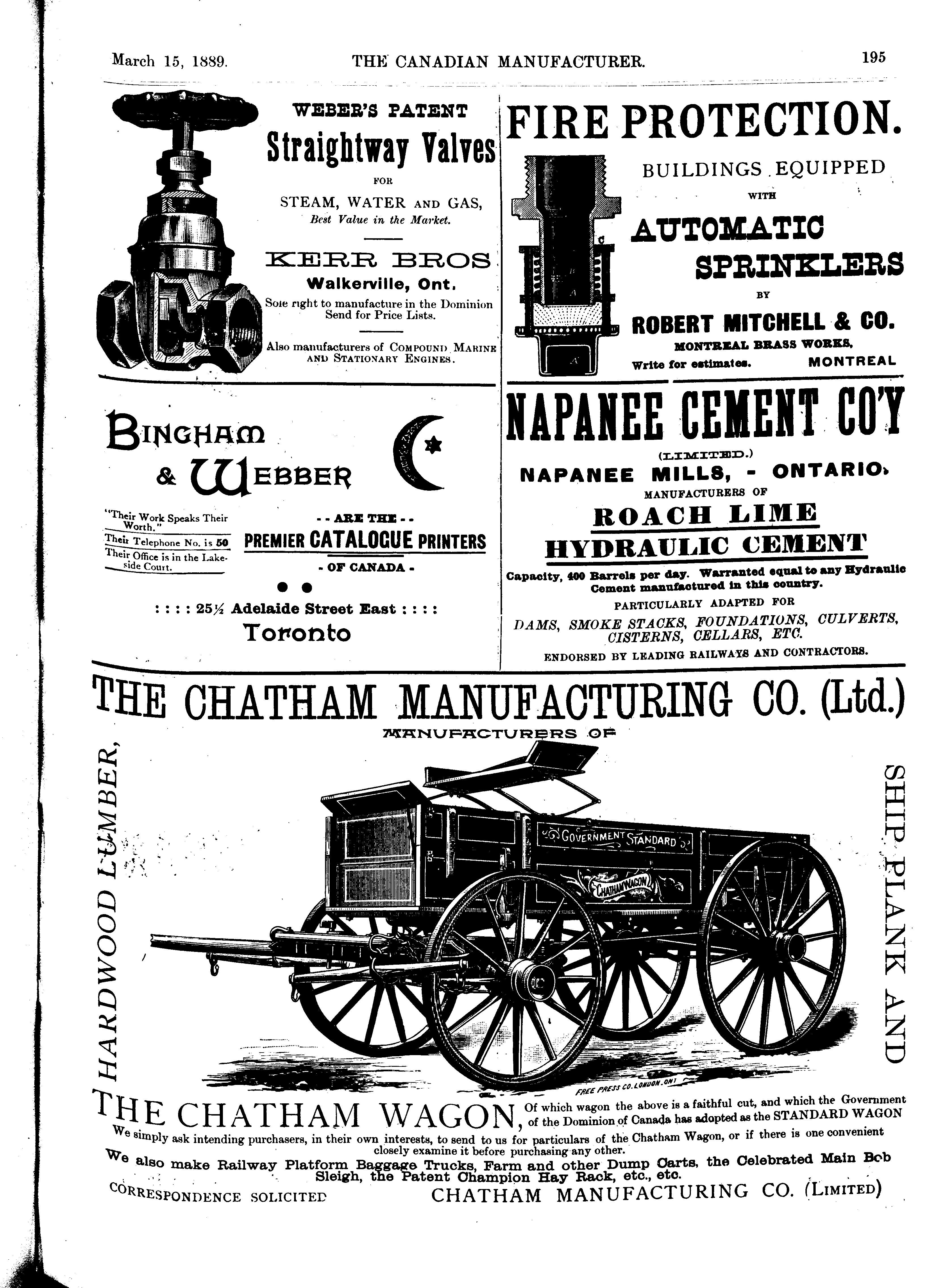 March 15, 1889. THE CANADIAN MANUFACTURER. 195

WEBER'S PATENT

Straightway Valves

FOR

STEAM, WATER AND GAS,

Best Value in the Market.

KERR BROS

Walkerville, Ont.

Sole right to manufacture in the Dominion
Send for Price Lists.

Also manufacturers of COMPOUND MARINE AND STATIONARY ENGINES.

FIRE PROTECTION.

BUILDINGS EQUIPPED

WITH

AUTOMATIC SPRINKLERS

BY

ROBERT MITCHELL & CO.

MONTREAL BRASS WORKS,

Write for estimates. MONTREAL

BINGHAM & WEBBER

"Their Work Speaks Their Worth."

Their Telephone No. is 50

Their Office is in the Lakeside Court.

- - ARE THE - -

PREMIER CATALOGUE PRINTERS

- OF CANADA -

: : : : 25½ Adelaide Street East : : : :

Toronto

NAPANEE CEMENT CO'Y

(LIMITED.)

NAPANEE MILLS, - ONTARIO.

MANUFACTURERS OF

ROACH LIME

HYDRAULIC CEMENT

Capacity, 400 Barrels per day. Warranted equal to any Hydraulic Cement manufactured in this country.

PARTICULARLY ADAPTED FOR

DAMS, SMOKE STACKS, FOUNDATIONS, CULVERTS, CISTERNS, CELLARS, ETC.

ENDORSED BY LEADING RAILWAYS AND CONTRACTORS.

THE CHATHAM MANUFACTURING CO. (Ltd.)

MANUFACTURERS OF

HARDWOOD LUMBER,

SHIP PLANK AND

GOVERNMENT STANDARD

CHATHAM WAGON

FREE PRESS CO. LONDON. ONT

THE CHATHAM WAGON, Of which wagon the above is a faithful cut, and which the Government of the Dominion of Canada has adopted as the STANDARD WAGON

We simply ask intending purchasers, in their own interests, to send to us for particulars of the Chatham Wagon, or if there is one convenient closely examine it before purchasing any other.

We also make Railway Platform Baggage Trucks, Farm and other Dump Carts, the Celebrated Main Bob Sleigh, the Patent Champion Hay Rack, etc., etc.

CORRESPONDENCE SOLICITED CHATHAM MANUFACTURING CO. (LIMITED)